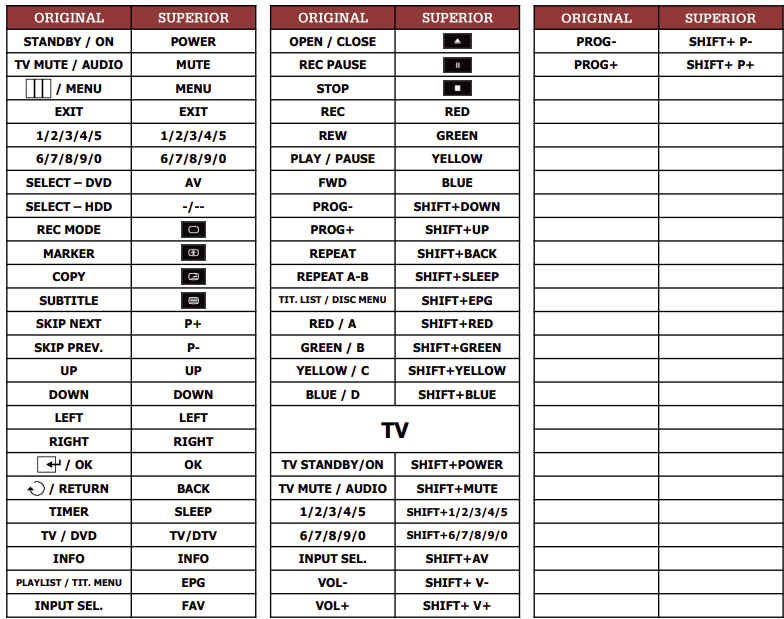 | ORIGINAL | SUPERIOR |
|---|---|
| STANDBY / ON | POWER |
| TV MUTE / AUDIO | MUTE |
| / MENU | MENU |
| EXIT | EXIT |
| 1/2/3/4/5 | 1/2/3/4/5 |
| 6/7/8/9/0 | 6/7/8/9/0 |
| SELECT – DVD | AV |
| SELECT – HDD | -/-- |
| REC MODE | |
| MARKER | |
| COPY | |
| SUBTITLE | |
| SKIP NEXT | P+ |
| SKIP PREV. | P- |
| UP | UP |
| DOWN | DOWN |
| LEFT | LEFT |
| RIGHT | RIGHT |
| / OK | OK |
| / RETURN | BACK |
| TIMER | SLEEP |
| TV / DVD | TV/DTV |
| INFO | INFO |
| PLAYLIST / TIT. MENU | EPG |
| INPUT SEL. | FAV |

| ORIGINAL | SUPERIOR |
|---|---|
| OPEN / CLOSE | |
| REC PAUSE | |
| STOP | |
| REC | RED |
| REW | GREEN |
| PLAY / PAUSE | YELLOW |
| FWD | BLUE |
| PROG- | SHIFT+DOWN |
| PROG+ | SHIFT+UP |
| REPEAT | SHIFT+BACK |
| REPEAT A-B | SHIFT+SLEEP |
| TIT. LIST / DISC MENU | SHIFT+EPG |
| RED / A | SHIFT+RED |
| GREEN / B | SHIFT+GREEN |
| YELLOW / C | SHIFT+YELLOW |
| BLUE / D | SHIFT+BLUE |
| TV | |
| TV STANDBY/ON | SHIFT+POWER |
| TV MUTE / AUDIO | SHIFT+MUTE |
| 1/2/3/4/5 | SHIFT+1/2/3/4/5 |
| 6/7/8/9/0 | SHIFT+6/7/8/9/0 |
| INPUT SEL. | SHIFT+AV |
| VOL- | SHIFT+ V- |
| VOL+ | SHIFT+ V+ |

| ORIGINAL | SUPERIOR |
|---|---|
| PROG- | SHIFT+ P- |
| PROG+ | SHIFT+ P+ |